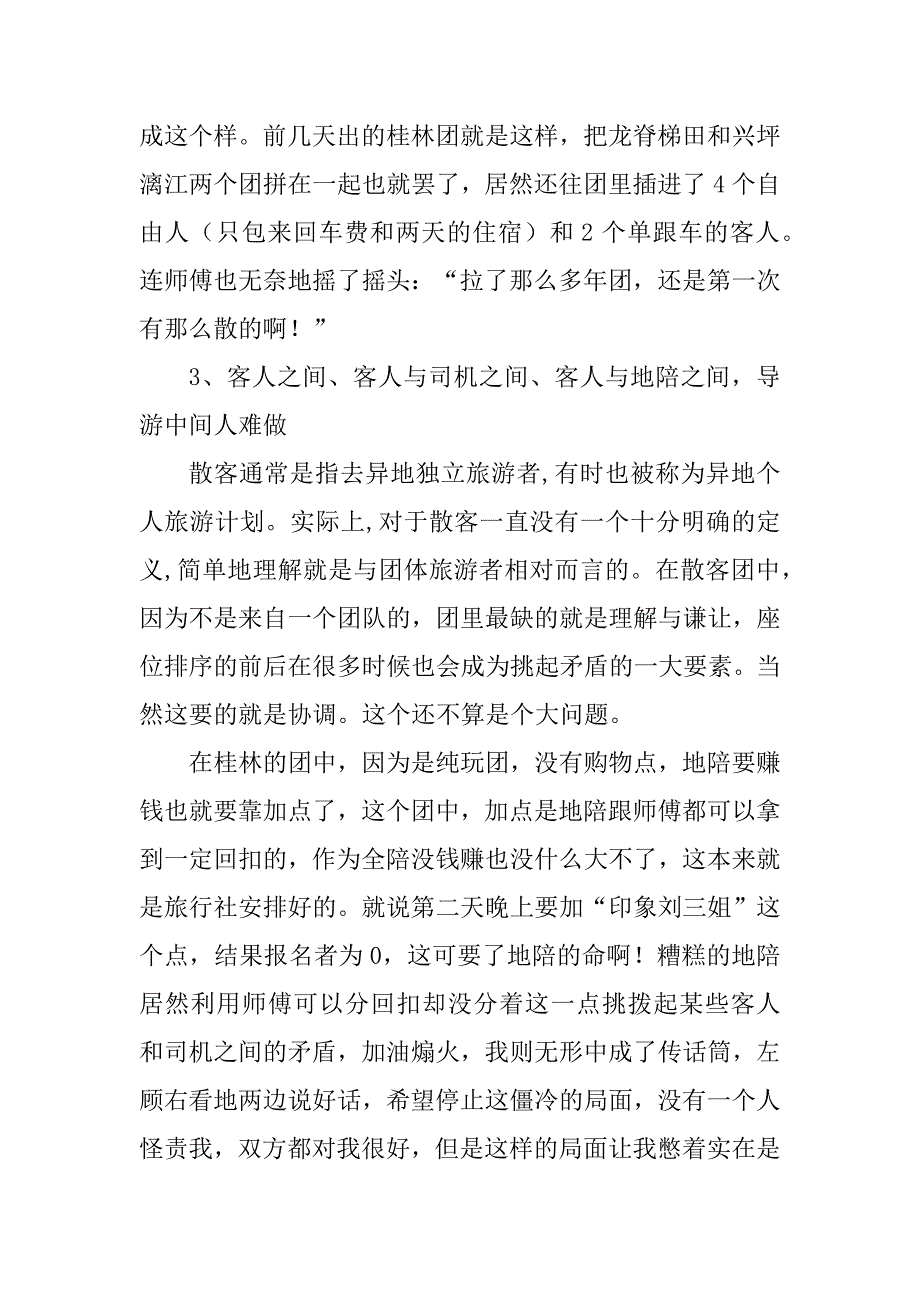 成这个样。前几天出的桂林团就是这样，把龙脊梯田和兴坪漓江两个团拼在一起也就罢了，居然还往团里插进了 4 个自由人（只包来回车费和两天的住宿）和 2 个单跟车的客人。连师傅也无奈地摇了摇头：“拉了那么多年团，还是第一次有那么散的啊！”

3、客人之间、客人与司机之间、客人与地陪之间，导游中间人难做

散客通常是指去异地独立旅游者,有时也被称为异地个人旅游计划。实际上,对于散客一直没有一个十分明确的定义,简单地理解就是与团体旅游者相对而言的。在散客团中，因为不是来自一个团队的，团里最缺的就是理解与谦让，座位排序的前后在很多时候也会成为挑起矛盾的一大要素。当然这要的就是协调。这个还不算是个大问题。

在桂林的团中，因为是纯玩团，没有购物点，地陪要赚钱也就要靠加点了，这个团中，加点是地陪跟师傅都可以拿到一定回扣的，作为全陪没钱赚也没什么大不了，这本来就是旅行社安排好的。就说第二天晚上要加“印象刘三姐”这个点，结果报名者为 0，这可要了地陪的命啊！糟糕的地陪居然利用师傅可以分回扣却没分着这一点挑拨起某些客人和司机之间的矛盾，加油煽火，我则无形中成了传话筒，左顾右看地两边说好话，希望停止这僵冷的局面，没有一个人怪责我，双方都对我很好，但是这样的局面让我憋着实在是